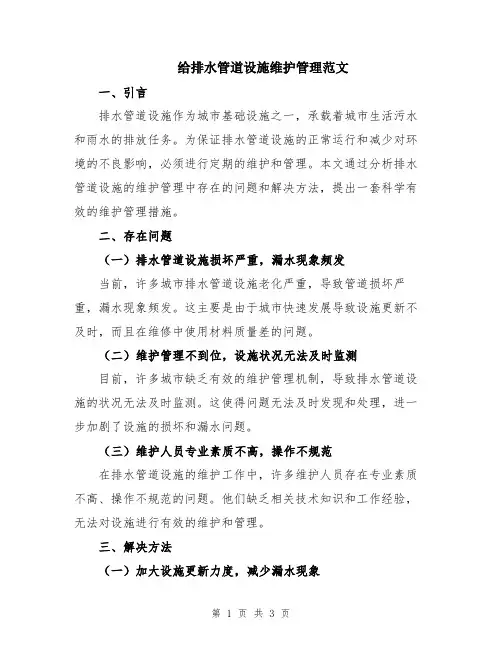 给排水管道设施维护管理范文

一、引言

排水管道设施作为城市基础设施之一，承载着城市生活污水和雨水的排放任务。为保证排水管道设施的正常运行和减少对环境的不良影响，必须进行定期的维护和管理。本文通过分析排水管道设施的维护管理中存在的问题和解决方法，提出一套科学有效的维护管理措施。

二、存在问题

（一）排水管道设施损坏严重，漏水现象频发

当前，许多城市排水管道设施老化严重，导致管道损坏严重，漏水现象频发。这主要是由于城市快速发展导致设施更新不及时，而且在维修中使用材料质量差的问题。

（二）维护管理不到位，设施状况无法及时监测

目前，许多城市缺乏有效的维护管理机制，导致排水管道设施的状况无法及时监测。这使得问题无法及时发现和处理，进一步加剧了设施的损坏和漏水问题。

（三）维护人员专业素质不高，操作不规范

在排水管道设施的维护工作中，许多维护人员存在专业素质不高、操作不规范的问题。他们缺乏相关技术知识和工作经验，无法对设施进行有效的维护和管理。

三、解决方法

（一）加大设施更新力度，减少漏水现象

第 1 页 共 3 页